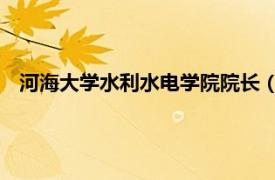 河海大学水利水电学院院长（